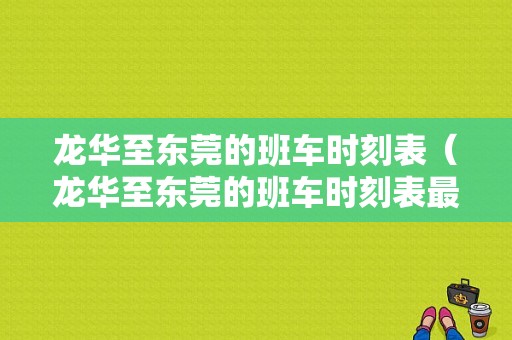 龙华至东莞的班车时刻表（龙华至东莞的班车时刻表最